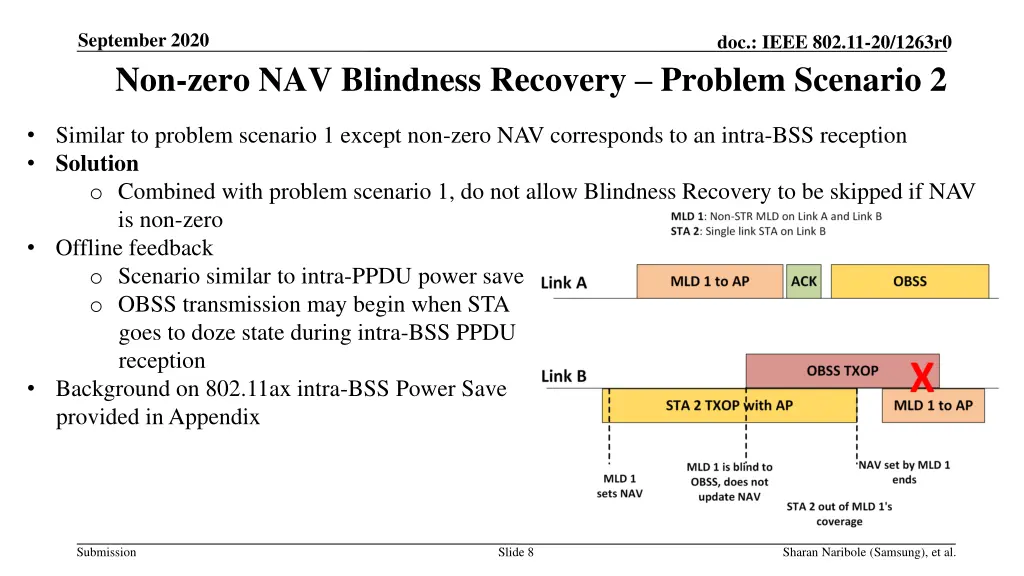 September 2020

doc.: IEEE 802.11-20/1263r0

Non-zero NAV Blindness Recovery – Problem Scenario 2

• Similar to problem scenario 1 except non-zero NAV corresponds to an intra-BSS reception
• Solution
o Combined with problem scenario 1, do not allow Blindness Recovery to be skipped if NAV is non-zero
• Offline feedback
o Scenario similar to intra-PPDU power save
o OBSS transmission may begin when STA goes to doze state during intra-BSS PPDU reception
• Background on 802.11ax intra-BSS Power Save provided in Appendix

MLD 1: Non-STR MLD on Link A and Link B
STA 2: Single link STA on Link B

Link A
MLD 1 to AP
ACK
OBSS

Link B
OBSS TXOP
X
STA 2 TXOP with AP
MLD 1 to AP

MLD 1 sets NAV
MLD 1 is blind to OBSS, does not update NAV
NAV set by MLD 1 ends
STA 2 out of MLD 1's coverage

Submission

Slide 8

Sharan Naribole (Samsung), et al.